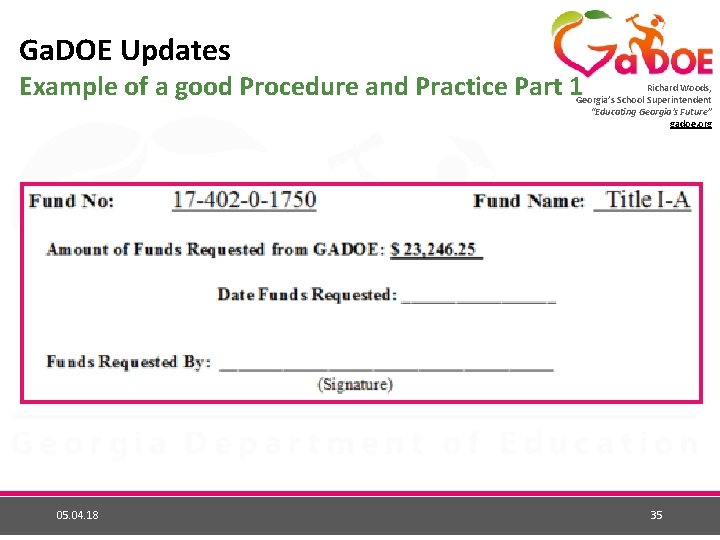 GaDOE Updates
Example of a good Procedure and Practice Part 1

GaDOE
Richard Woods,
Georgia's School Superintendent
"Educating Georgia's Future"
gadoe.org

Fund No: 17-402-0-1750 Fund Name: Title I-A

Amount of Funds Requested from GADOE: $ 23,246.25

Date Funds Requested: ________________

Funds Requested By: ________________________________
(Signature)

Georgia Department of Education

05.04.18

35